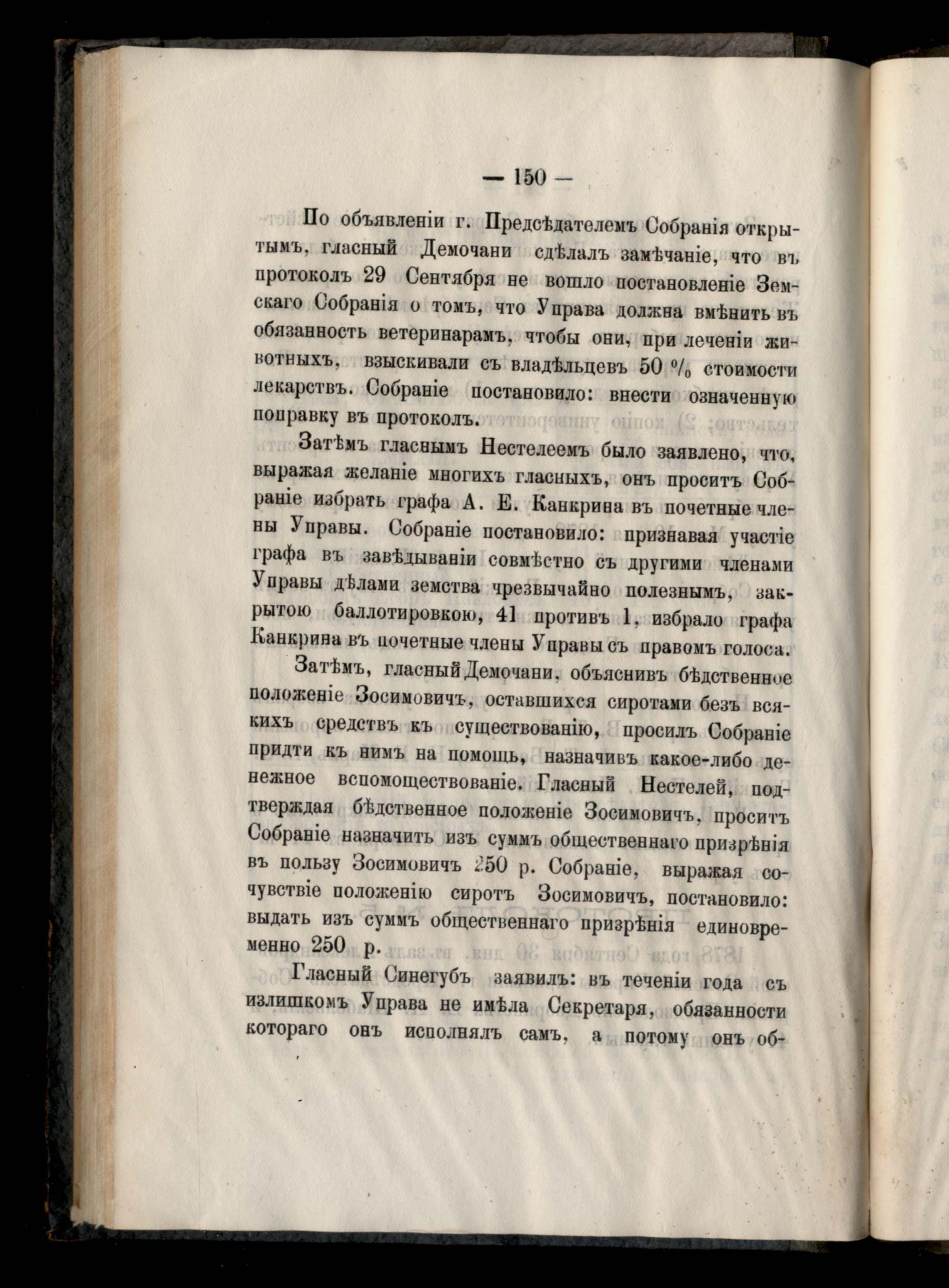 — 150 —

По объявленіи г. Предсѣдателемъ Собранія открытымъ, гласный Демочани сдѣлалъ замѣчаніе, что въ протоколъ 29 Сентября не вошло постановленіе Земскаго Собранія о томъ, что Управа должна вмѣнить въ обязанность ветеринарамъ, чтобы они, при леченіи животныхъ, взыскивали съ владѣльцевъ 50 % стоимости лекарствъ. Собраніе постановило: внести означенную поправку въ протоколъ.

Затѣмъ гласнымъ Нестелеемъ было заявлено, что, выражая желаніе многихъ гласныхъ, онъ проситъ Собраніе избрать графа А. Е. Канкрина въ почетные члены Управы. Собраніе постановило: признавая участіе графа въ завѣдываніи совмѣстно съ другими членами Управы дѣлами земства чрезвычайно полезнымъ, закрытою баллотировкою, 41 противъ 1, избрало графа Канкрина въ почетные члены Управы съ правомъ голоса.

Затѣмъ, гласный Демочани, объяснивъ бѣдственное положеніе Зосимовичъ, оставшихся сиротами безъ всякихъ средствъ къ существованію, просилъ Собраніе придти къ нимъ на помощь, назначивъ какое-либо денежное вспомоществованіе. Гласный Нестелей, подтверждая бѣдственное положеніе Зосимовичъ, проситъ Собраніе назначить изъ суммъ общественнаго призрѣнія въ пользу Зосимовичъ 250 р. Собраніе, выражая сочувствіе положенію сиротъ Зосимовичъ, постановило: выдать изъ суммъ общественнаго призрѣнія единовременно 250 р.

Гласный Синегубъ заявилъ: въ теченіи года съ излишкомъ Управа не имѣла Секретаря, обязанности котораго онъ исполнялъ самъ, а потому онъ об-